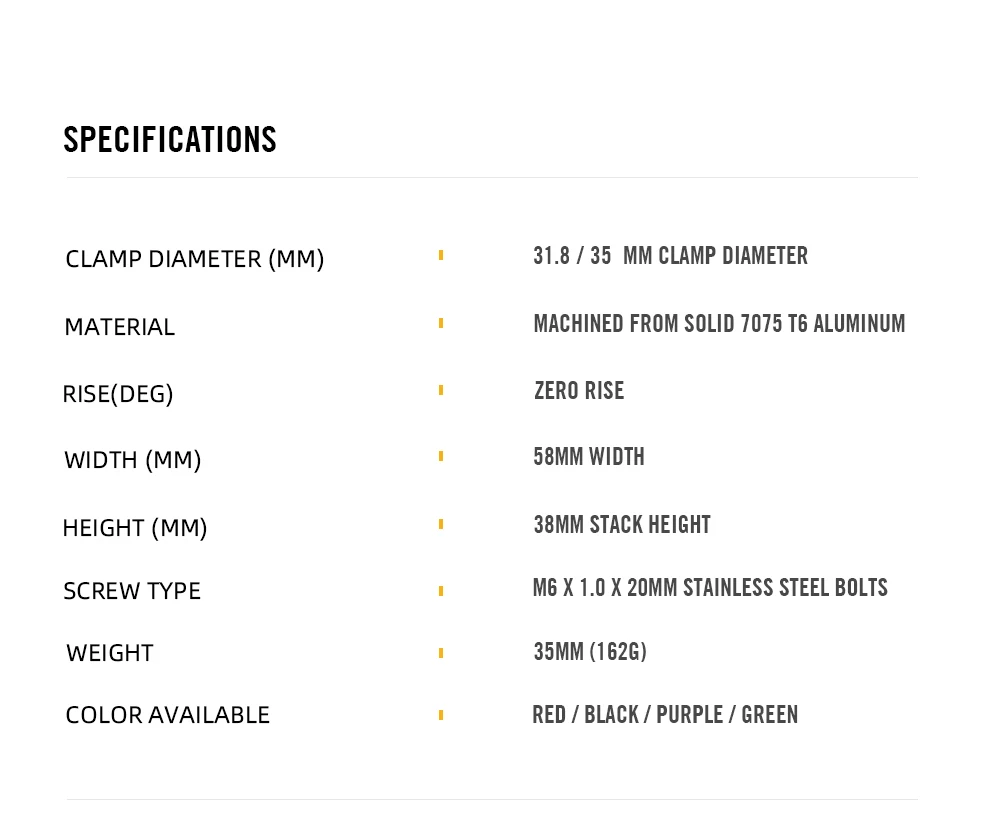 SPECIFICATIONS

CLAMP DIAMETER (MM)
31.8 / 35 MM CLAMP DIAMETER

MATERIAL
MACHINED FROM SOLID 7075 T6 ALUMINUM

RISE(DEG)
ZERO RISE

WIDTH (MM)
58MM WIDTH

HEIGHT (MM)
38MM STACK HEIGHT

SCREW TYPE
M6 X 1.0 X 20MM STAINLESS STEEL BOLTS

WEIGHT
35MM (162G)

COLOR AVAILABLE
RED / BLACK / PURPLE / GREEN